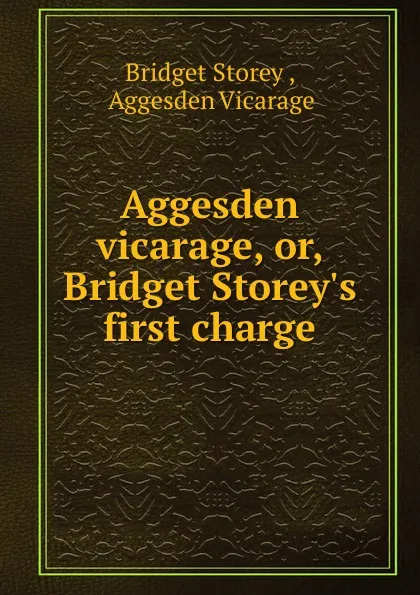 Bridget Storey ,
Aggesden Vicarage

Aggesden vicarage, or, Bridget Storey's first charge